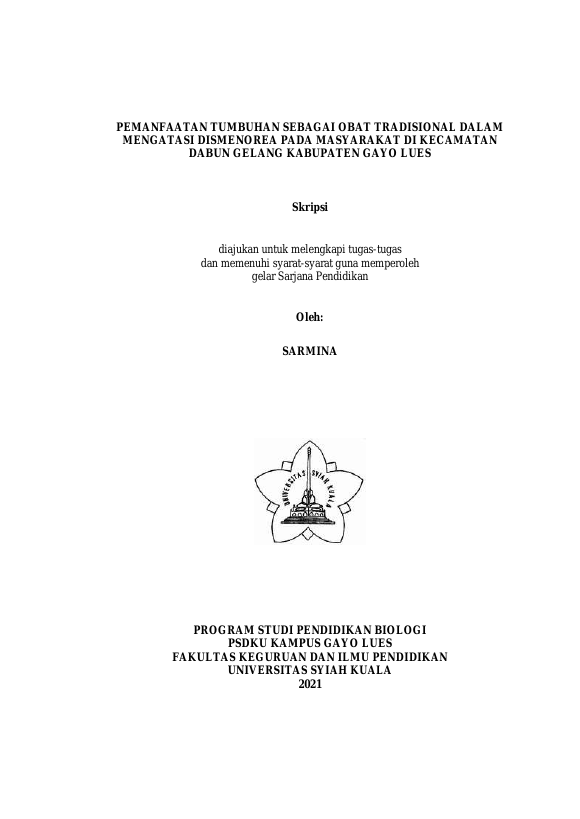 PEMANFAATAN TUMBUHAN SEBAGAI OBAT TRADISIONAL DALAM MENGATASI DISMENOREA PADA MASYARAKAT DI KECAMATAN DABUN GELANG KABUPATEN GAYO LUES

Skripsi

diajukan untuk melengkapi tugas-tugas dan memenuhi syarat-syarat guna memperoleh gelar Sarjana Pendidikan

Oleh:

SARMINA

UNIVERSITAS SYIAH KUALA

PROGRAM STUDI PENDIDIKAN BIOLOGI
PSDKU KAMPUS GAYO LUES
FAKULTAS KEGURUAN DAN ILMU PENDIDIKAN
UNIVERSITAS SYIAH KUALA
2021